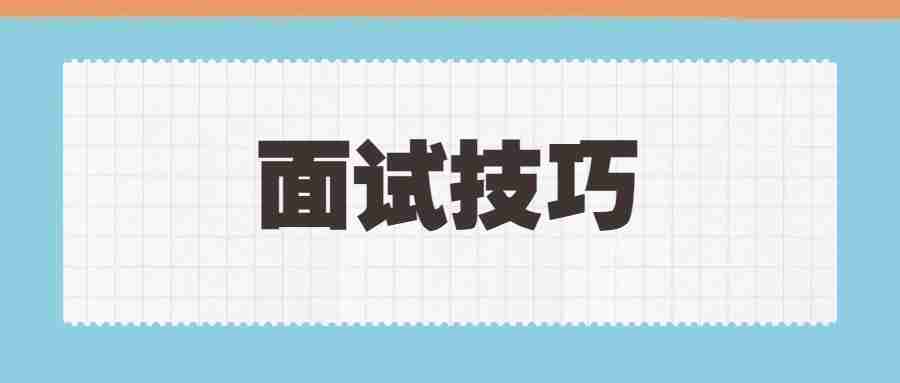 面试技巧